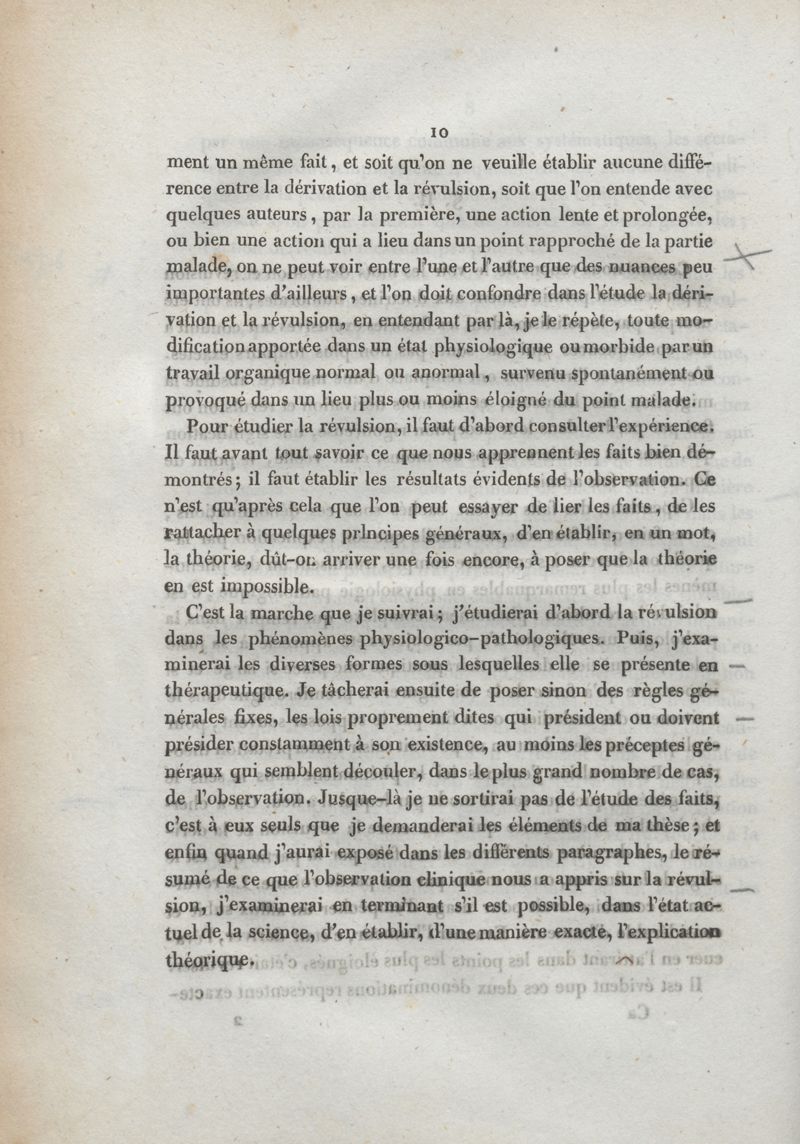 10

ment un même fait, et soit qu'on ne veuille établir aucune différence entre la dérivation et la révulsion, soit que l'on entende avec quelques auteurs, par la première, une action lente et prolongée, ou bien une action qui a lieu dans un point rapproché de la partie malade, on ne peut voir entre l'une et l'autre que des nuances peu importantes d'ailleurs, et l'on doit confondre dans l'étude la dérivation et la révulsion, en entendant par là, je le répète, toute modification apportée dans un état physiologique ou morbide par un travail organique normal ou anormal, survenu spontanément ou provoqué dans un lieu plus ou moins éloigné du point malade.

Pour étudier la révulsion, il faut d'abord consulter l'expérience. Il faut avant tout savoir ce que nous apprennent les faits bien démontrés; il faut établir les résultats évidents de l'observation. Ce n'est qu'après cela que l'on peut essayer de lier les faits, de les rattacher à quelques principes généraux, d'en établir, en un mot, la théorie, dût-on arriver une fois encore, à poser que la théorie en est impossible.

C'est la marche que je suivrai; j'étudierai d'abord la révulsion dans les phénomènes physiologico-pathologiques. Puis, j'examinerai les diverses formes sous lesquelles elle se présente en thérapeutique. Je tâcherai ensuite de poser sinon des règles générales fixes, les lois proprement dites qui président ou doivent présider constamment à son existence, au moins les préceptes généraux qui semblent découler, dans le plus grand nombre de cas, de l'observation. Jusque-là je ne sortirai pas de l'étude des faits, c'est à eux seuls que je demanderai les éléments de ma thèse; et enfin quand j'aurai exposé dans les différents paragraphes, le résumé de ce que l'observation clinique nous a appris sur la révulsion, j'examinerai en terminant s'il est possible, dans l'état actuel de la science, d'en établir, d'une manière exacte, l'explication théorique.